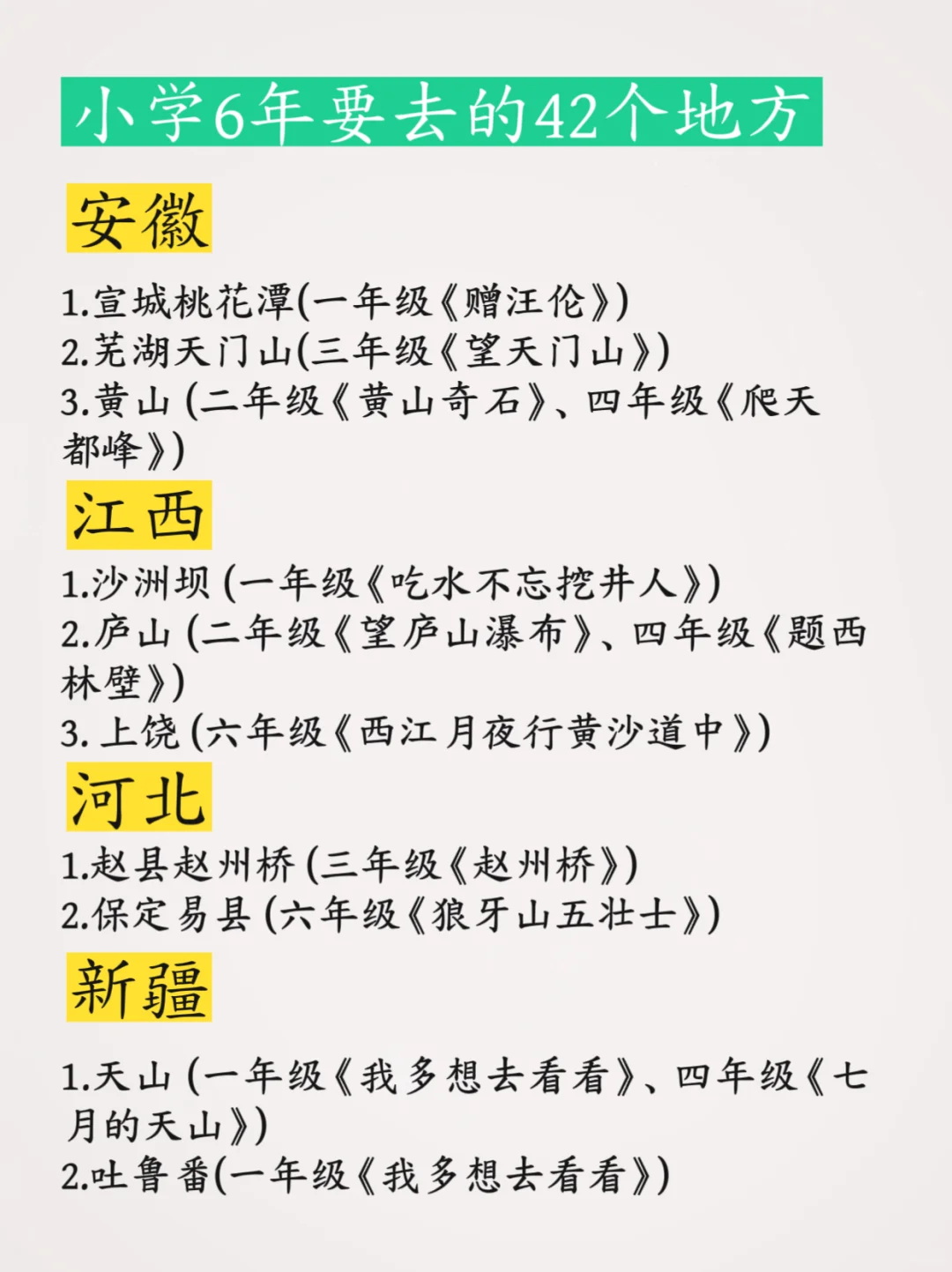 小学6年要去的42个地方

安徽

1.宣城桃花潭(一年级《赠汪伦》)
2.芜湖天门山(三年级《望天门山》)
3.黄山 (二年级《黄山奇石》、四年级《爬天都峰》)

江西

1.沙洲坝 (一年级《吃水不忘挖井人》)
2.庐山 (二年级《望庐山瀑布》、四年级《题西林壁》)
3. 上饶 (六年级《西江月夜行黄沙道中》)

河北

1.赵县赵州桥 (三年级《赵州桥》)
2.保定易县 (六年级《狼牙山五壮士》)

新疆

1.天山 (一年级《我多想去看看》、四年级《七月的天山》)
2.吐鲁番(一年级《我多想去看看》)